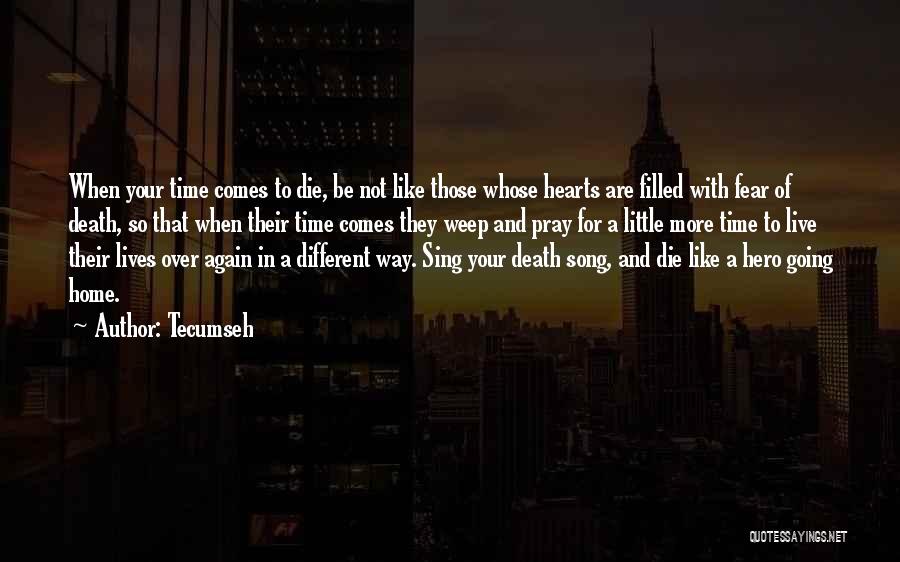 When your time comes to die, be not like those whose hearts are filled with fear of death, so that when their time comes they weep and pray for a little more time to live their lives over again in a different way. Sing your death song, and die like a hero going home.

~ Author: Tecumseh

QUOTESSAYINGS.NET